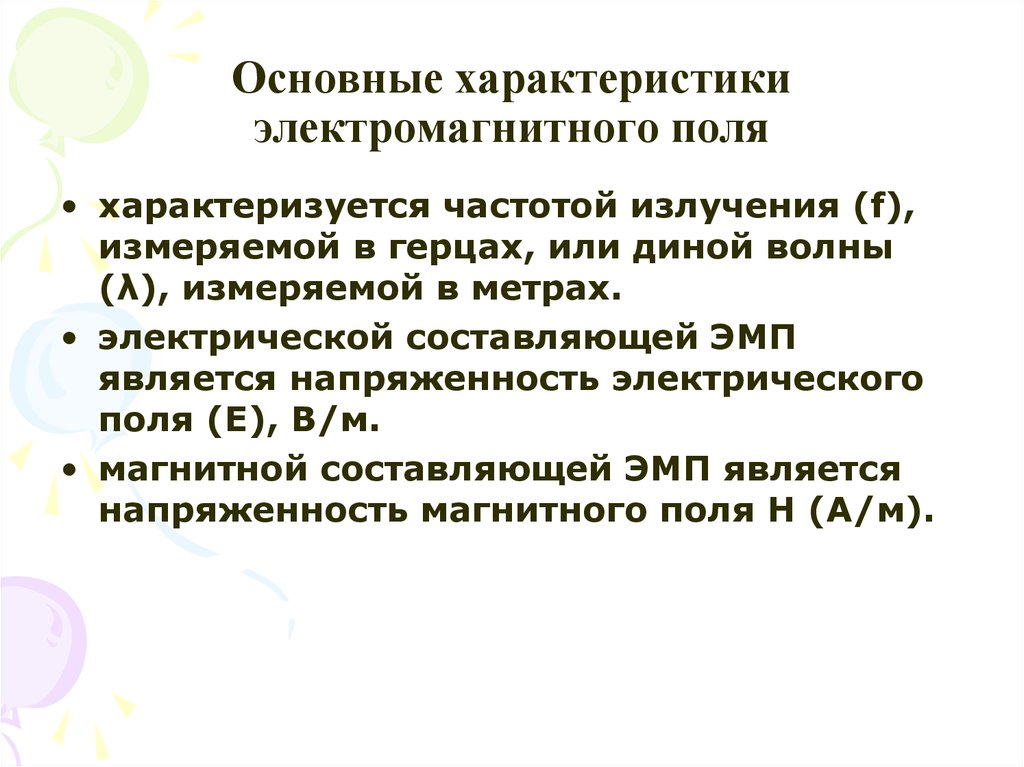 Основные характеристики электромагнитного поля

• характеризуется частотой излучения (f), измеряемой в герцах, или диной волны (λ), измеряемой в метрах.
• электрической составляющей ЭМП является напряженность электрического поля (Е), В/м.
• магнитной составляющей ЭМП является напряженность магнитного поля Н (А/м).